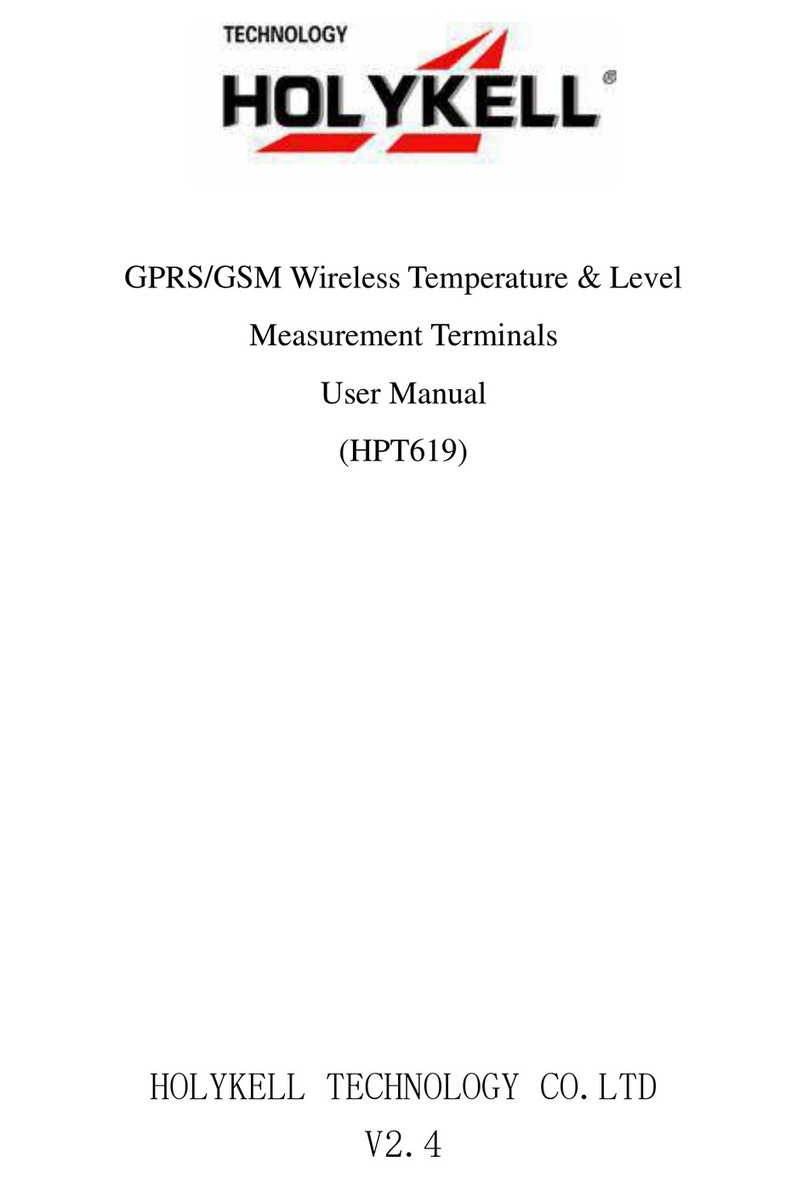 TECHNOLOGY
HOLYKELL®

GPRS/GSM Wireless Temperature & Level Measurement Terminals
User Manual
(HPT619)

HOLYKELL TECHNOLOGY CO.LTD
V2.4